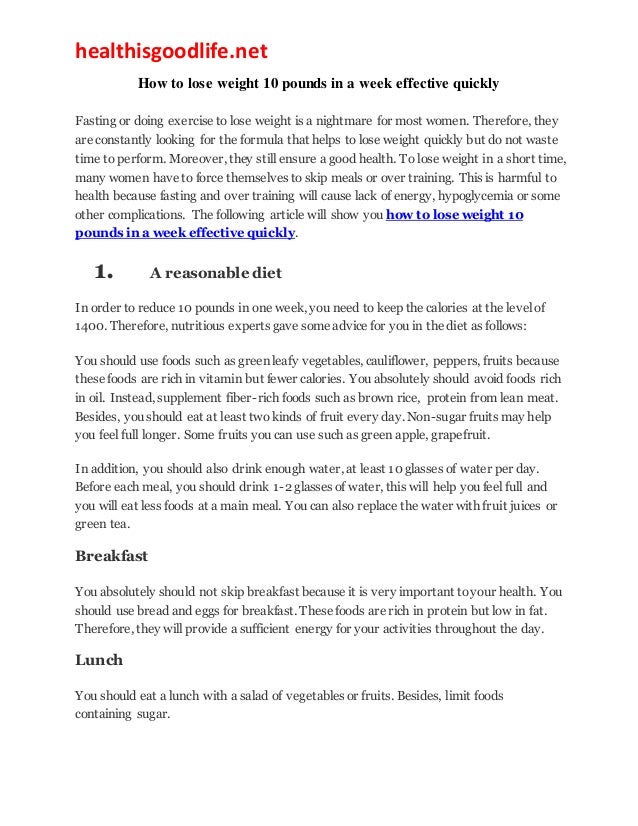 healthisgoodlife.net

How to lose weight 10 pounds in a week effective quickly

Fasting or doing exercise to lose weight is a nightmare for most women. Therefore, they are constantly looking for the formula that helps to lose weight quickly but do not waste time to perform. Moreover, they still ensure a good health. To lose weight in a short time, many women have to force themselves to skip meals or over training. This is harmful to health because fasting and over training will cause lack of energy, hypoglycemia or some other complications. The following article will show you how to lose weight 10 pounds in a week effective quickly.

1. A reasonable diet

In order to reduce 10 pounds in one week, you need to keep the calories at the level of 1400. Therefore, nutritious experts gave some advice for you in the diet as follows:

You should use foods such as green leafy vegetables, cauliflower, peppers, fruits because these foods are rich in vitamin but fewer calories. You absolutely should avoid foods rich in oil. Instead, supplement fiber-rich foods such as brown rice, protein from lean meat. Besides, you should eat at least two kinds of fruit every day. Non-sugar fruits may help you feel full longer. Some fruits you can use such as green apple, grapefruit.

In addition, you should also drink enough water, at least 10 glasses of water per day. Before each meal, you should drink 1-2 glasses of water, this will help you feel full and you will eat less foods at a main meal. You can also replace the water with fruit juices or green tea.

Breakfast

You absolutely should not skip breakfast because it is very important to your health. You should use bread and eggs for breakfast. These foods are rich in protein but low in fat. Therefore, they will provide a sufficient energy for your activities throughout the day.

Lunch

You should eat a lunch with a salad of vegetables or fruits. Besides, limit foods containing sugar.